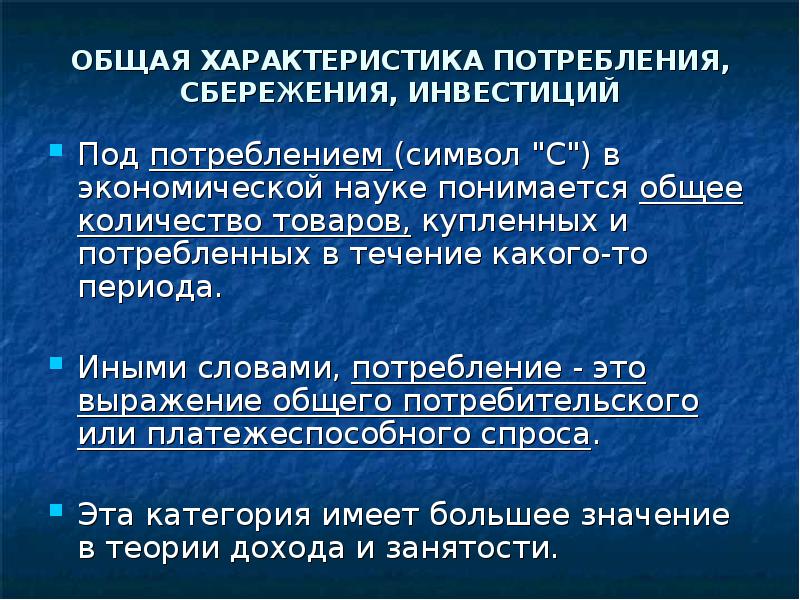 ОБЩАЯ ХАРАКТЕРИСТИКА ПОТРЕБЛЕНИЯ, СБЕРЕЖЕНИЯ, ИНВЕСТИЦИЙ

Под потреблением (символ "С") в экономической науке понимается общее количество товаров, купленных и потребленных в течение какого-то периода.

Иными словами, потребление - это выражение общего потребительского или платежеспособного спроса.

Эта категория имеет большее значение в теории дохода и занятости.